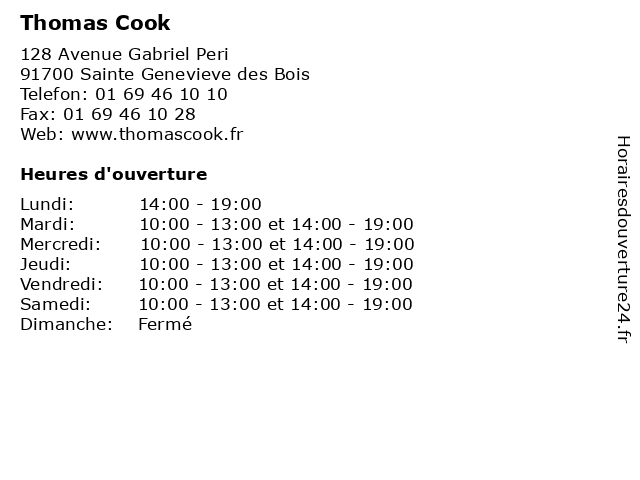 Thomas Cook

128 Avenue Gabriel Peri
91700 Sainte Genevieve des Bois
Telefon: 01 69 46 10 10
Fax: 01 69 46 10 28
Web: www.thomascook.fr

Heures d'ouverture

| | |
|---|---|
| Lundi: | 14:00 - 19:00 |
| Mardi: | 10:00 - 13:00 et 14:00 - 19:00 |
| Mercredi: | 10:00 - 13:00 et 14:00 - 19:00 |
| Jeudi: | 10:00 - 13:00 et 14:00 - 19:00 |
| Vendredi: | 10:00 - 13:00 et 14:00 - 19:00 |
| Samedi: | 10:00 - 13:00 et 14:00 - 19:00 |
| Dimanche: | Fermé |

Horairesdouverture24.fr